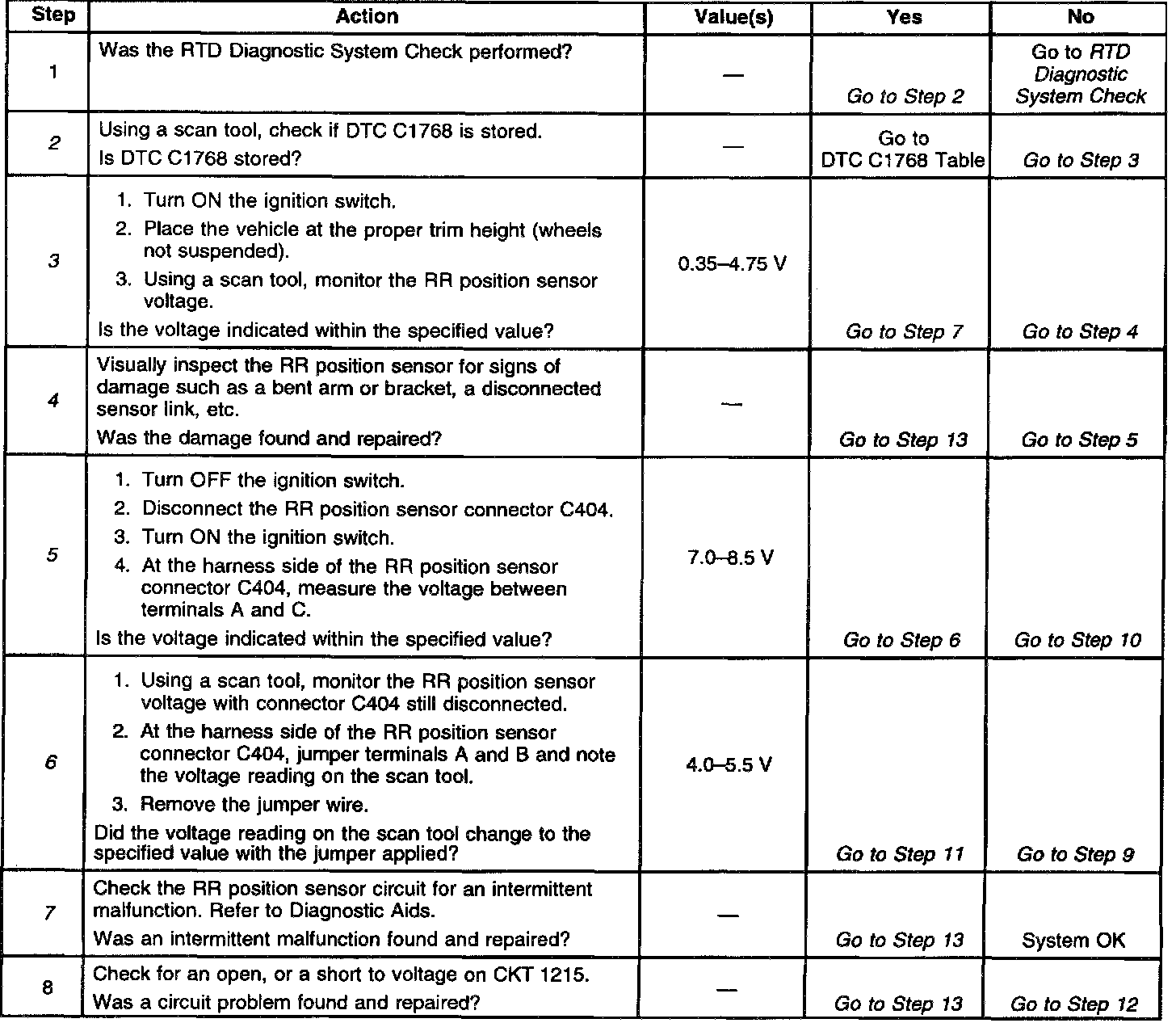 | Step | Action | Value(s) | Yes | No |
|---|---|---|---|---|
| 1 | Was the RTD Diagnostic System Check performed? | — | Go to Step 2 | Go to RTD Diagnostic System Check |
| 2 | Using a scan tool, check if DTC C1768 is stored. Is DTC C1768 stored? | — | Go to DTC C1768 Table | Go to Step 3 |
| 3 | 1. Turn ON the ignition switch. 2. Place the vehicle at the proper trim height (wheels not suspended). 3. Using a scan tool, monitor the RR position sensor voltage. Is the voltage indicated within the specified value? | 0.35–4.75 V | Go to Step 7 | Go to Step 4 |
| 4 | Visually inspect the RR position sensor for signs of damage such as a bent arm or bracket, a disconnected sensor link, etc. Was the damage found and repaired? | — | Go to Step 13 | Go to Step 5 |
| 5 | 1. Turn OFF the ignition switch. 2. Disconnect the RR position sensor connector C404. 3. Turn ON the ignition switch. 4. At the harness side of the RR position sensor connector C404, measure the voltage between terminals A and C. Is the voltage indicated within the specified value? | 7.0–8.5 V | Go to Step 6 | Go to Step 10 |
| 6 | 1. Using a scan tool, monitor the RR position sensor voltage with connector C404 still disconnected. 2. At the harness side of the RR position sensor connector C404, jumper terminals A and B and note the voltage reading on the scan tool. 3. Remove the jumper wire. Did the voltage reading on the scan tool change to the specified value with the jumper applied? | 4.0–5.5 V | Go to Step 11 | Go to Step 9 |
| 7 | Check the RR position sensor circuit for an intermittent malfunction. Refer to Diagnostic Aids. Was an intermittent malfunction found and repaired? | — | Go to Step 13 | System OK |
| 8 | Check for an open, or a short to voltage on CKT 1215. Was a circuit problem found and repaired? | — | Go to Step 13 | Go to Step 12 |